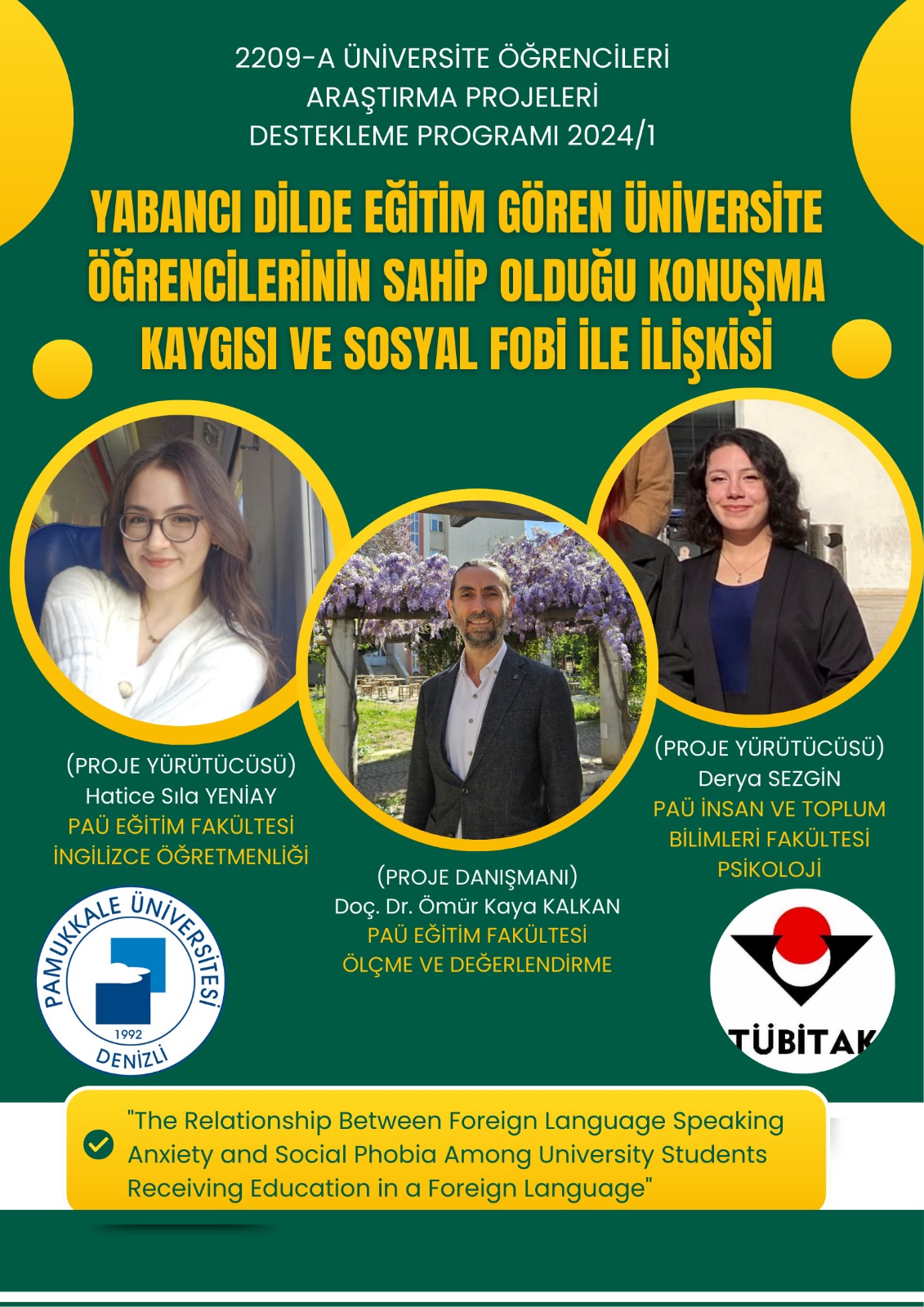 2209-A ÜNİVERSİTE ÖĞRENCİLERİ
ARAŞTIRMA PROJELERİ
DESTEKLEME PROGRAMI 2024/1

YABANCI DİLDE EĞİTİM GÖREN ÜNİVERSİTE ÖĞRENCİLERİNİN SAHİP OLDUĞU KONUŞMA KAYGISI VE SOSYAL FOBİ İLE İLİŞKİSİ

(PROJE YÜRÜTÜCÜSÜ)
Hatice Sıla YENİAY
PAÜ EĞİTİM FAKÜLTESİ
İNGİLİZCE ÖĞRETMENLİĞİ

(PROJE DANIŞMANI)
Doç. Dr. Ömür Kaya KALKAN
PAÜ EĞİTİM FAKÜLTESİ
ÖLÇME VE DEĞERLENDİRME

(PROJE YÜRÜTÜCÜSÜ)
Derya SEZGİN
PAÜ İNSAN VE TOPLUM
BİLİMLERİ FAKÜLTESİ
PSİKOLOJİ

PAMUKKALE ÜNİVERSİTESİ
1992
DENİZLİ

TÜBİTAK

"The Relationship Between Foreign Language Speaking Anxiety and Social Phobia Among University Students Receiving Education in a Foreign Language"